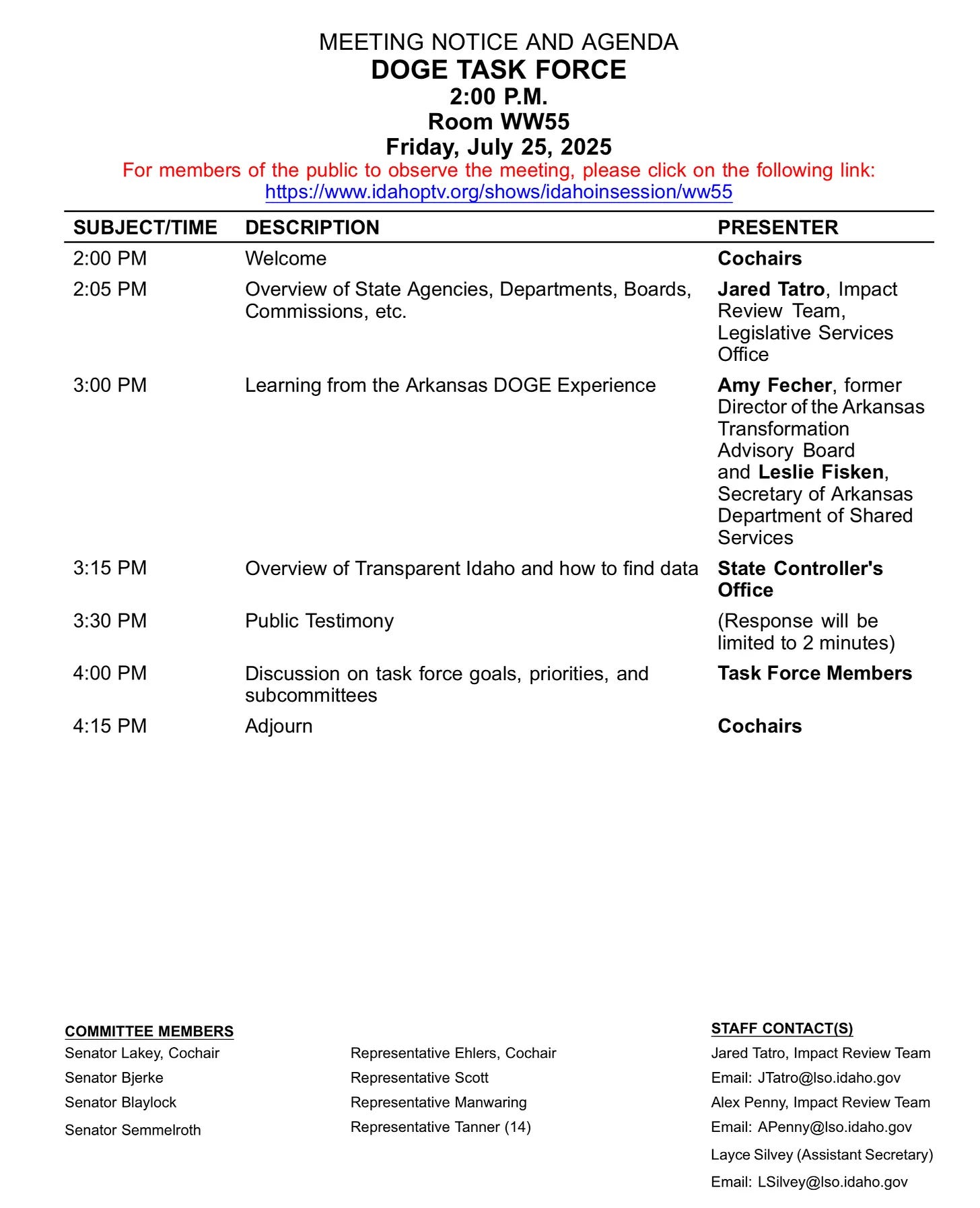 MEETING NOTICE AND AGENDA
DOGE TASK FORCE
2:00 P.M.
Room WW55
Friday, July 25, 2025
For members of the public to observe the meeting, please click on the following link:
https://www.idahoptv.org/shows/idahoinsession/ww55

| SUBJECT/TIME | DESCRIPTION | PRESENTER |
|---|---|---|
| 2:00 PM | Welcome | Cochairs |
| 2:05 PM | Overview of State Agencies, Departments, Boards, Commissions, etc. | Jared Tatro, Impact Review Team, Legislative Services Office |
| 3:00 PM | Learning from the Arkansas DOGE Experience | Amy Fecher, former Director of the Arkansas Transformation Advisory Board and Leslie Fisken, Secretary of Arkansas Department of Shared Services |
| 3:15 PM | Overview of Transparent Idaho and how to find data | State Controller's Office |
| 3:30 PM | Public Testimony | (Response will be limited to 2 minutes) |
| 4:00 PM | Discussion on task force goals, priorities, and subcommittees | Task Force Members |
| 4:15 PM | Adjourn | Cochairs |

COMMITTEE MEMBERS
Senator Lakey, Cochair
Senator Bjerke
Senator Blaylock
Senator Semmelroth

Representative Ehlers, Cochair
Representative Scott
Representative Manwaring
Representative Tanner (14)

STAFF CONTACT(S)
Jared Tatro, Impact Review Team
Email: JTatro@lso.idaho.gov
Alex Penny, Impact Review Team
Email: APenny@lso.idaho.gov
Layce Silvey (Assistant Secretary)
Email: LSilvey@lso.idaho.gov